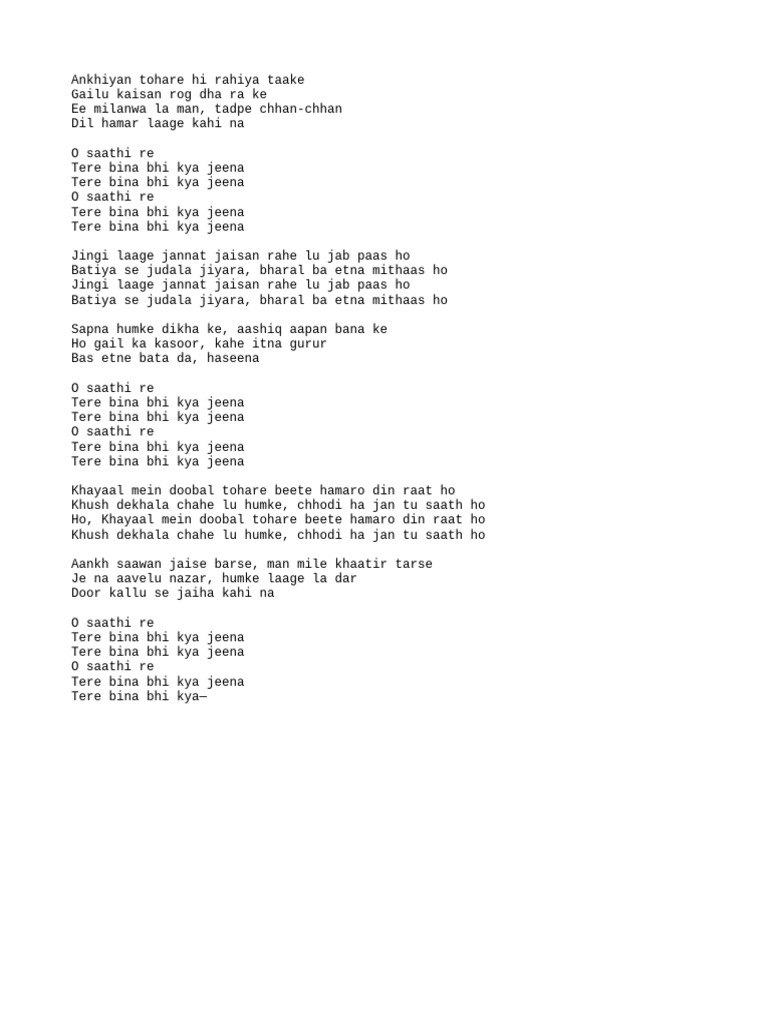 Ankhiyan tohare hi rahiya taake
Gailu kaisan rog dha ra ke
Ee milanwa la man, tadpe chhan-chhan
Dil hamar laage kahi na

O saathi re
Tere bina bhi kya jeena
Tere bina bhi kya jeena
O saathi re
Tere bina bhi kya jeena
Tere bina bhi kya jeena

Jingi laage jannat jaisan rahe lu jab paas ho
Batiya se judala jiyara, bharal ba etna mithaas ho
Jingi laage jannat jaisan rahe lu jab paas ho
Batiya se judala jiyara, bharal ba etna mithaas ho

Sapna humke dikha ke, aashiq aapan bana ke
Ho gail ka kasoor, kahe itna gurur
Bas etne bata da, haseena

O saathi re
Tere bina bhi kya jeena
Tere bina bhi kya jeena
O saathi re
Tere bina bhi kya jeena
Tere bina bhi kya jeena

Khayaal mein doobal tohare beete hamaro din raat ho
Khush dekhala chahe lu humke, chhodi ha jan tu saath ho
Ho, Khayaal mein doobal tohare beete hamaro din raat ho
Khush dekhala chahe lu humke, chhodi ha jan tu saath ho

Aankh saawan jaise barse, man mile khaatir tarse
Je na aavelu nazar, humke laage la dar
Door kallu se jaiha kahi na

O saathi re
Tere bina bhi kya jeena
Tere bina bhi kya jeena
O saathi re
Tere bina bhi kya jeena
Tere bina bhi kya—